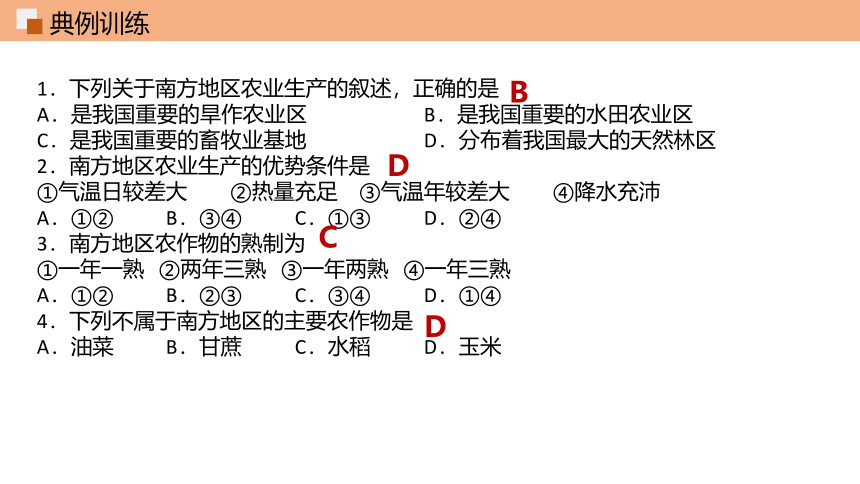 典例训练

1．下列关于南方地区农业生产的叙述，正确的是 B
A．是我国重要的旱作农业区
B．是我国重要的水田农业区
C．是我国重要的畜牧业基地
D．分布着我国最大的天然林区
2．南方地区农业生产的优势条件是 D
①气温日较差大 ②热量充足 ③气温年较差大 ④降水充沛
A．①② B．③④ C．①③ D．②④
3．南方地区农作物的熟制为 C
①一年一熟 ②两年三熟 ③一年两熟 ④一年三熟
A．①② B．②③ C．③④ D．①④
4．下列不属于南方地区的主要农作物是 D
A．油菜 B．甘蔗 C．水稻 D．玉米